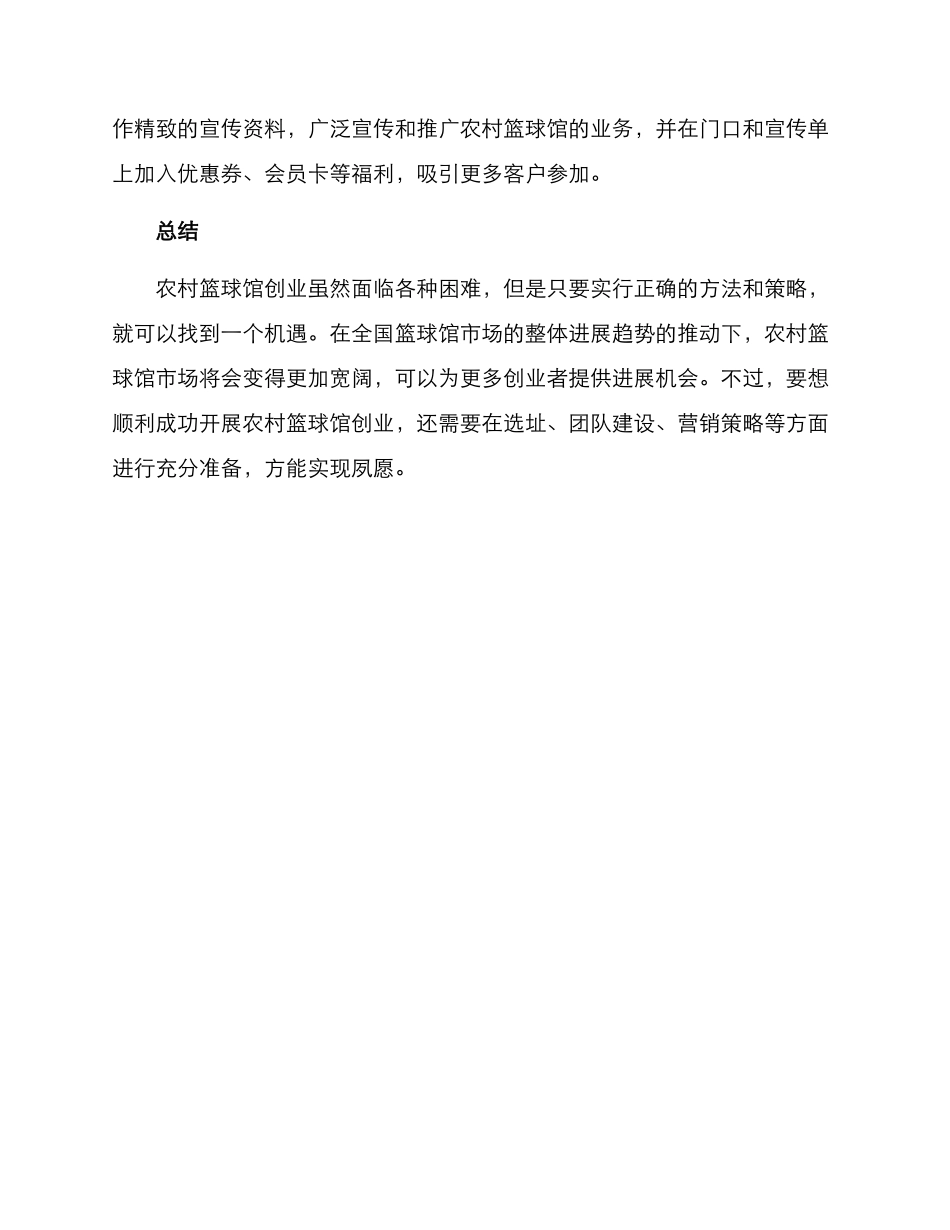 作精致的宣传资料，广泛宣传和推广农村篮球馆的业务，并在门口和宣传单上加入优惠券、会员卡等福利，吸引更多客户参加。

总结

农村篮球馆创业虽然面临各种困难，但是只要实行正确的方法和策略，就可以找到一个机遇。在全国篮球馆市场的整体进展趋势的推动下，农村篮球馆市场将会变得更加宽阔，可以为更多创业者提供进展机会。不过，要想顺利成功开展农村篮球馆创业，还需要在选址、团队建设、营销策略等方面进行充分准备，方能实现夙愿。